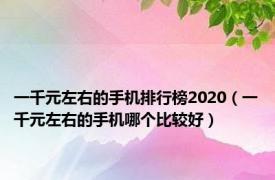 一千元左右的手机排行榜2020（一千元左右的手机哪个比较好）